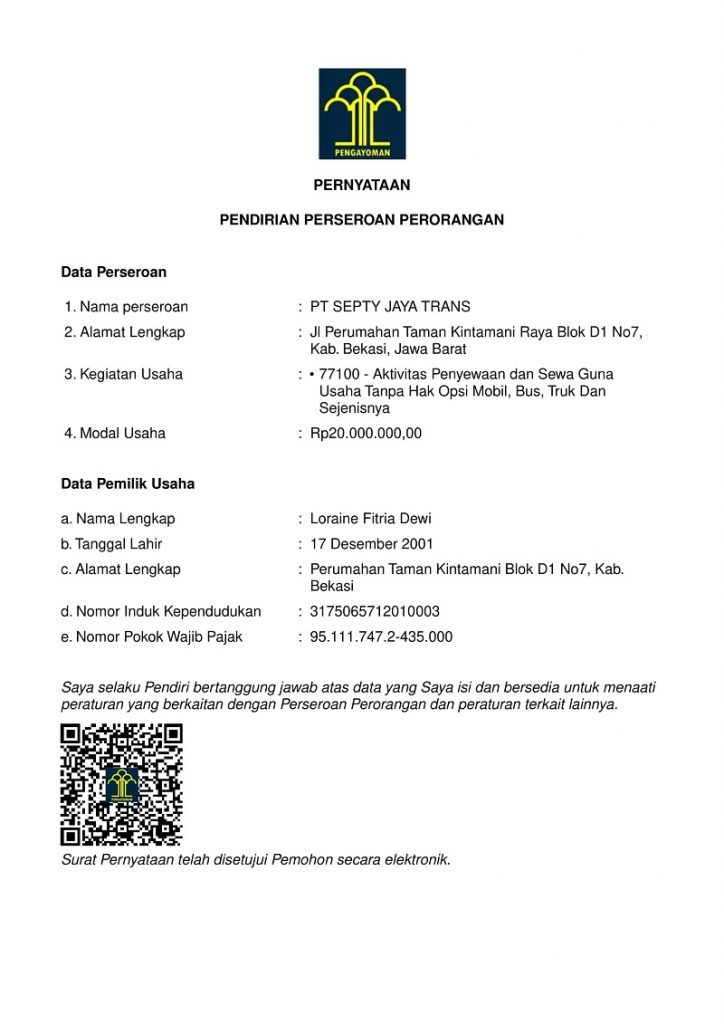 PENGAYOMAN

PERNYATAAN

PENDIRIAN PERSEROAN PERORANGAN

Data Perseroan

1. Nama perseroan : PT SEPTY JAYA TRANS
2. Alamat Lengkap : Jl Perumahan Taman Kintamani Raya Blok D1 No7, Kab. Bekasi, Jawa Barat
3. Kegiatan Usaha : • 77100 - Aktivitas Penyewaan dan Sewa Guna Usaha Tanpa Hak Opsi Mobil, Bus, Truk Dan Sejenisnya
4. Modal Usaha : Rp20.000.000,00

Data Pemilik Usaha

a. Nama Lengkap : Loraine Fitria Dewi
b. Tanggal Lahir : 17 Desember 2001
c. Alamat Lengkap : Perumahan Taman Kintamani Blok D1 No7, Kab. Bekasi
d. Nomor Induk Kependudukan : 3175065712010003
e. Nomor Pokok Wajib Pajak : 95.111.747.2-435.000

Saya selaku Pendiri bertanggung jawab atas data yang Saya isi dan bersedia untuk menaati peraturan yang berkaitan dengan Perseroan Perorangan dan peraturan terkait lainnya.

Surat Pernyataan telah disetujui Pemohon secara elektronik.